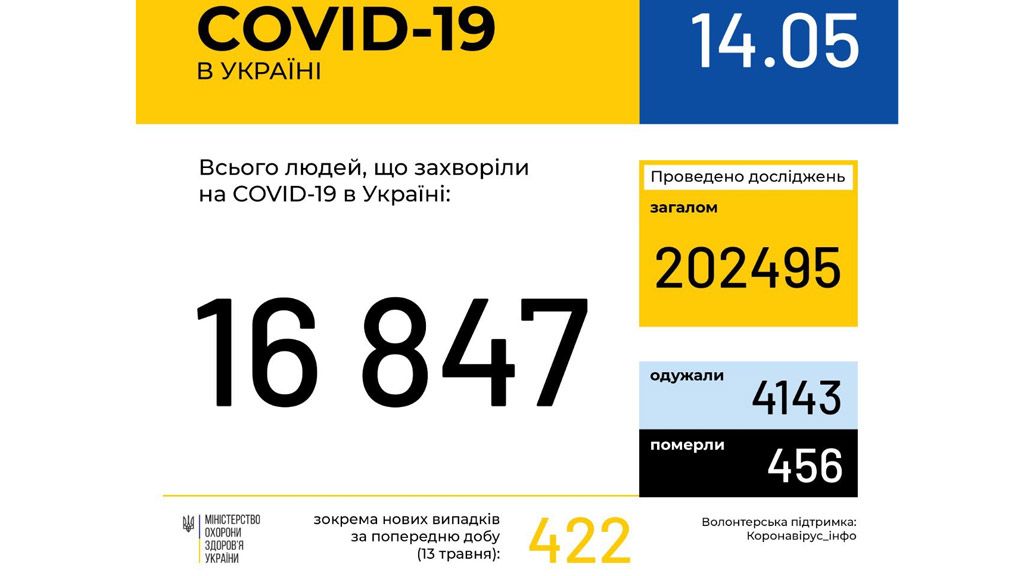 COVID-19
В УКРАЇНІ

14.05

Всього людей, що захворіли на COVID-19 в Україні:

16 847

Проведено досліджень
загалом
202495

одужали
4143

померли
456

МІНІСТЕРСТВО ОХОРОНИ ЗДОРОВ'Я УКРАЇНИ

зокрема нових випадків за попередню добу (13 травня):
422

Волонтерська підтримка: Коронавірус_інфо